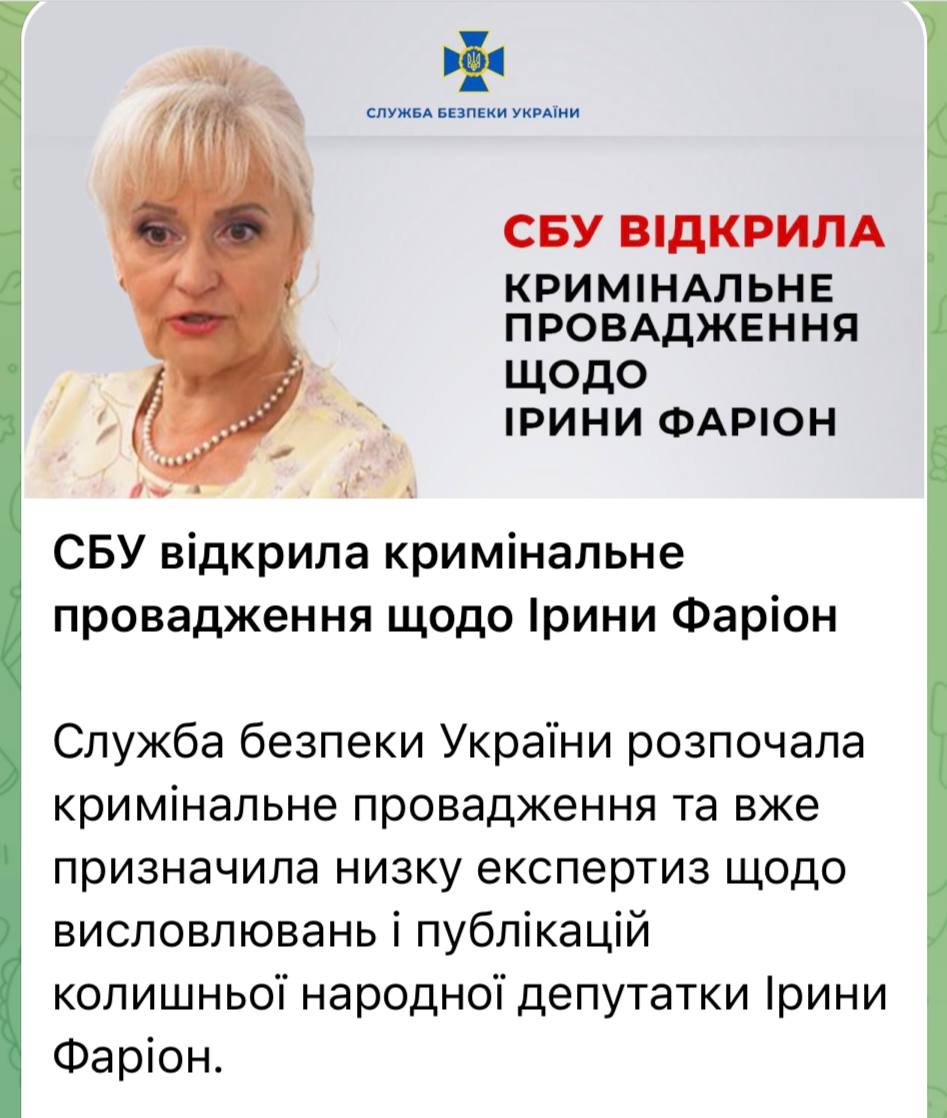 СЛУЖБА БЕЗПЕКИ УКРАЇНИ

СБУ ВІДКРИЛА КРИМІНАЛЬНЕ ПРОВАДЖЕННЯ ЩОДО ІРИНИ ФАРІОН

СБУ відкрила кримінальне провадження щодо Ірини Фаріон

Служба безпеки України розпочала кримінальне провадження та вже призначила низку експертиз щодо висловлювань і публікацій колишньої народної депутатки Ірини Фаріон.